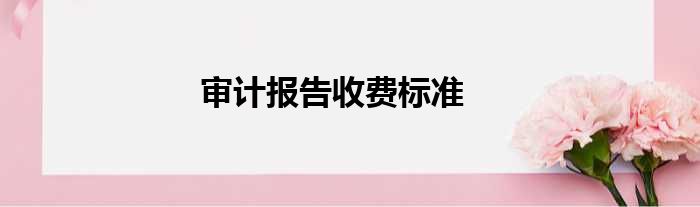 审计报告收费标准